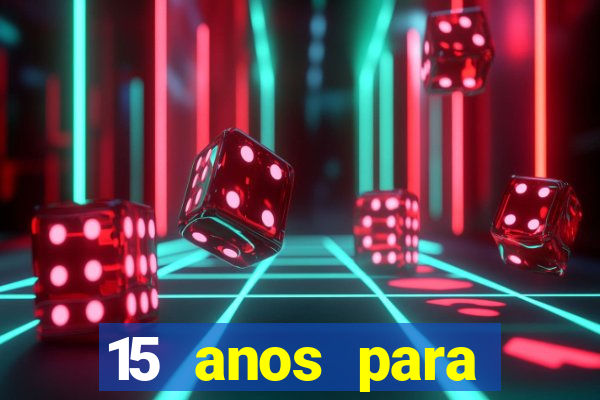 15 anos para